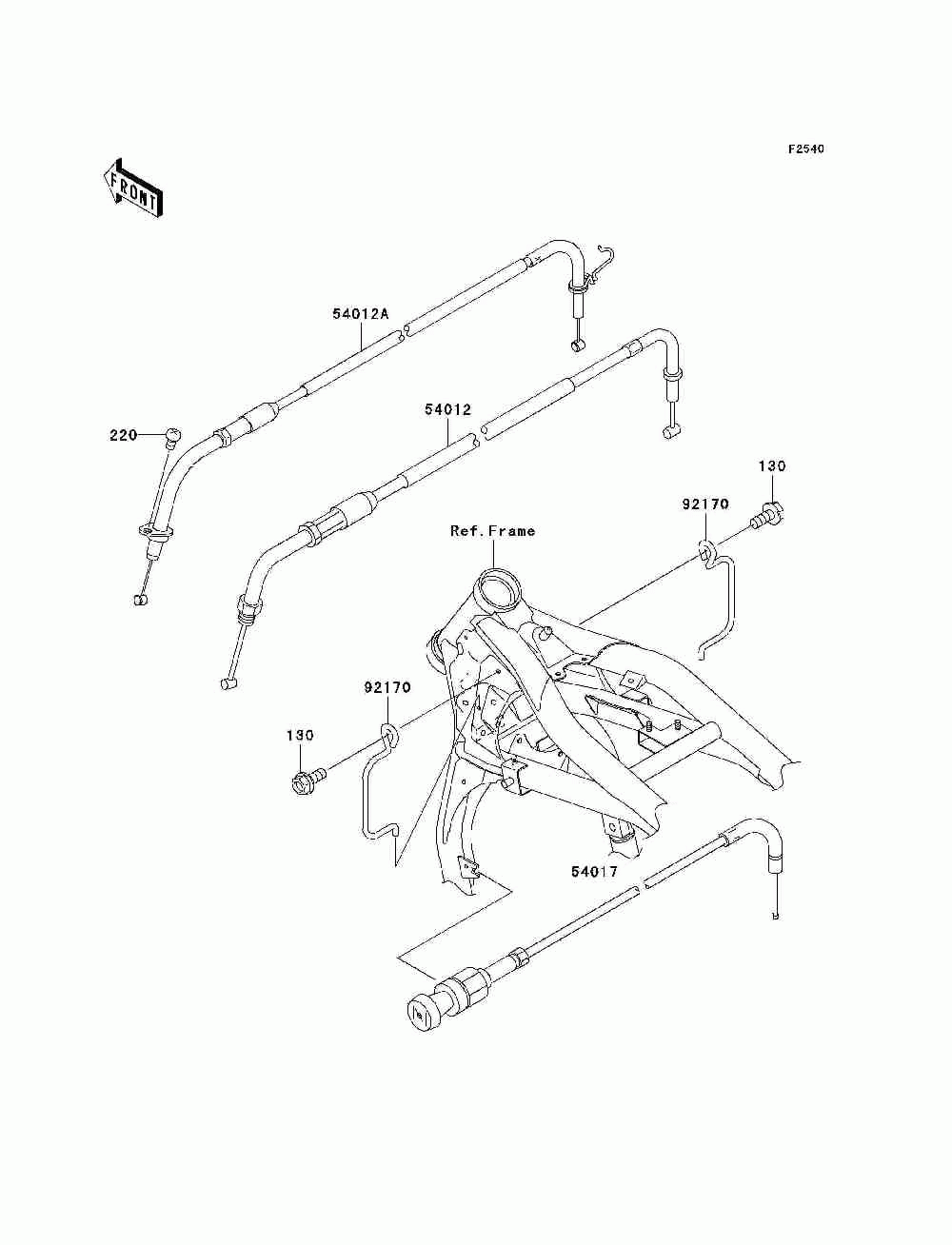 F2540

FRONT

54012A

220

54012

130

92170

Ref.Frame

92170

130

54017